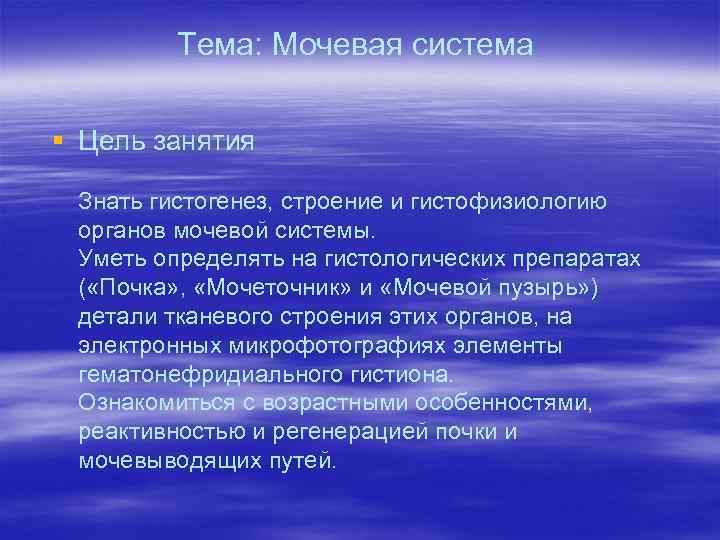 Тема: Мочевая система

Цель занятия

Знать гистогенез, строение и гистофизиологию органов мочевой системы.
Уметь определять на гистологических препаратах («Почка», «Мочеточник» и «Мочевой пузырь») детали тканевого строения этих органов, на электронных микрофотографиях элементы гематонефридиального гистиона.
Ознакомиться с возрастными особенностями, реактивностью и регенерацией почки и мочевыводящих путей.